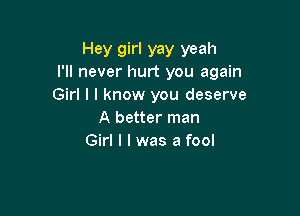 Hey girl yay yeah
I'll never hurt you again
Girl I I know you deserve
A better man
Girl I I was a fool